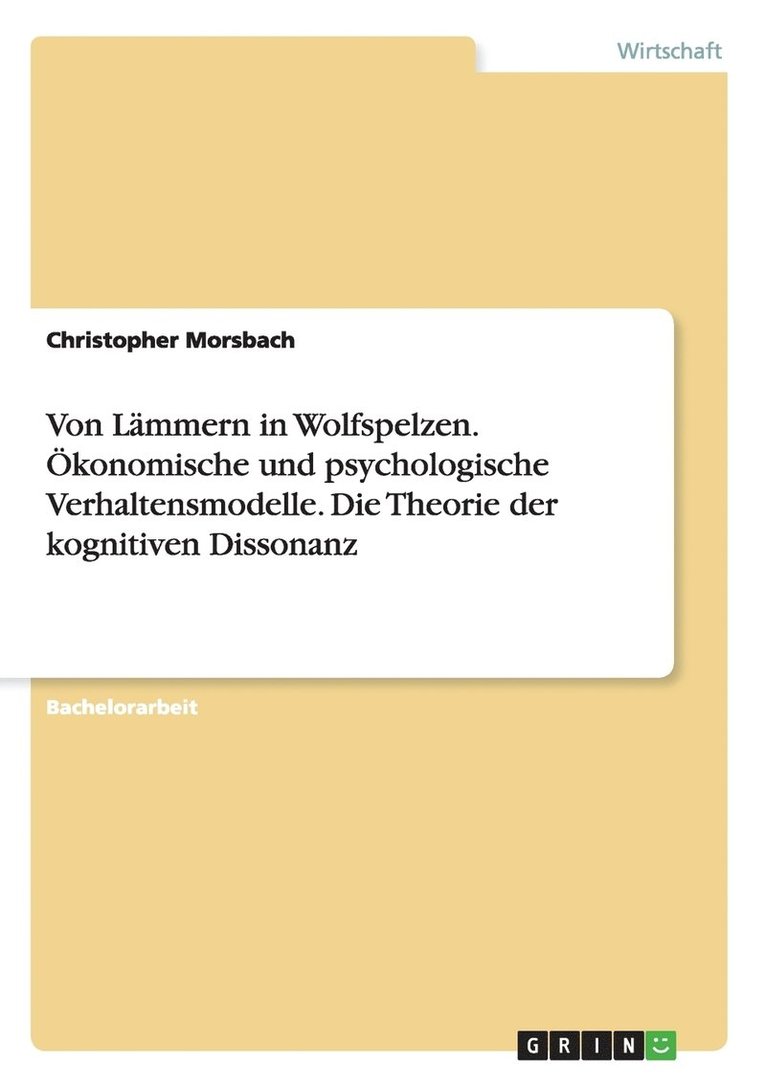 Wirtschaft

Christopher Morsbach

Von Lämmern in Wolfspelzen. Ökonomische und psychologische Verhaltensmodelle. Die Theorie der kognitiven Dissonanz

Bachelorarbeit

GRIN